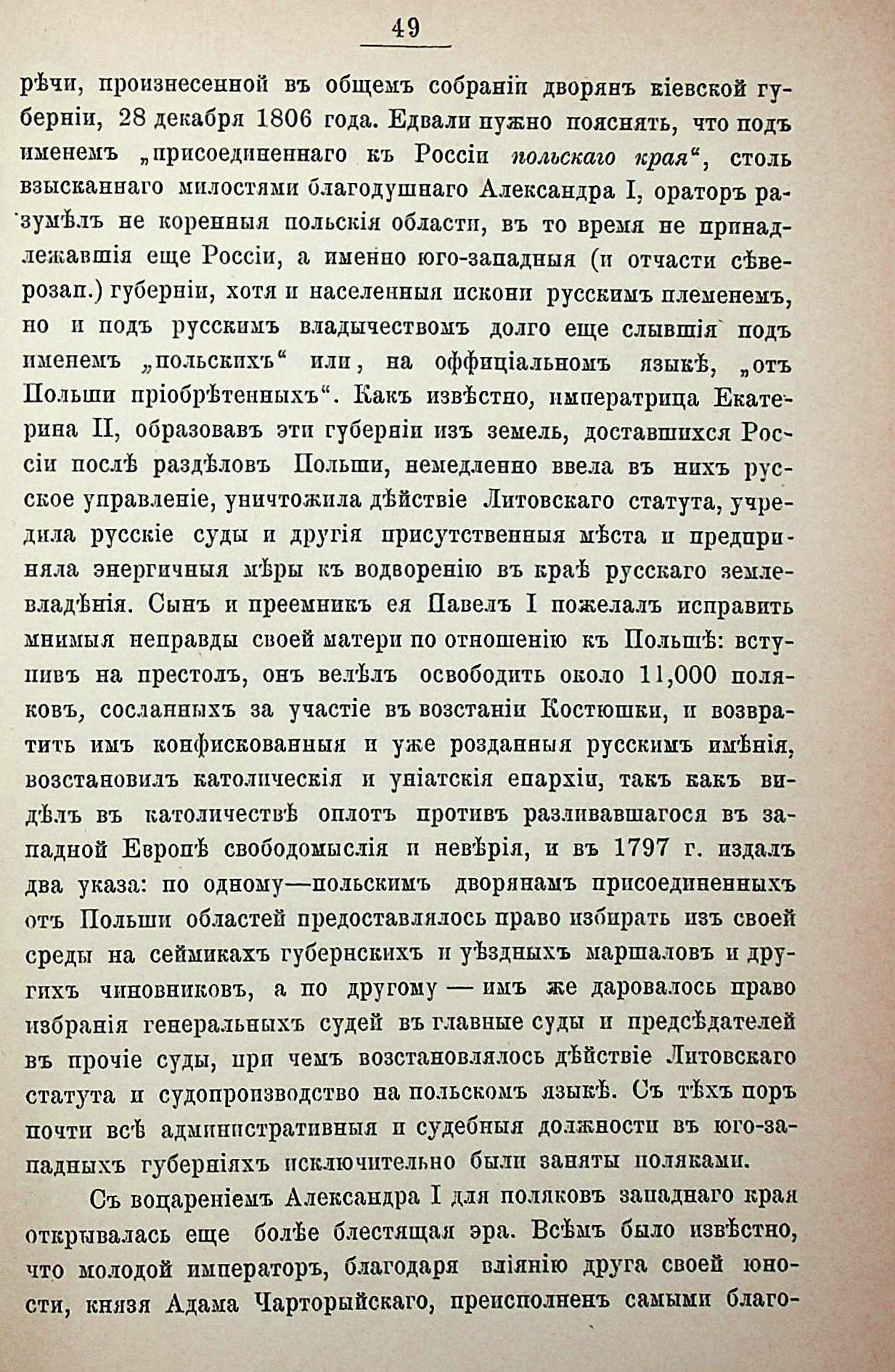 49

рѣчи, произнесенной въ общемъ собраніи дворянъ кіевской губерніи, 28 декабря 1806 года. Едвали нужно пояснять, что подъ именемъ „присоединеннаго къ Россіи польскаго края“, столь взысканнаго милостями благодушнаго Александра I, ораторъ разумѣлъ не коренныя польскія области, въ то время не принадлежавшія еще Россіи, а именно юго-западныя (и отчасти сѣверозап.) губерніи, хотя и населенныя искони русскимъ племенемъ, но и подъ русскимъ владычествомъ долго еще слывшія подъ именемъ „польскихъ“ или, на оффиціальномъ языкѣ, „отъ Польши пріобрѣтенныхъ“. Какъ извѣстно, императрица Екатерина II, образовавъ эти губерніи изъ земель, доставшихся Россіи послѣ раздѣловъ Польши, немедленно ввела въ нихъ русское управленіе, уничтожила дѣйствіе Литовскаго статута, учредила русскіе суды и другія присутственныя мѣста и предприняла энергичныя мѣры къ водворенію въ краѣ русскаго землевладѣнія. Сынъ и преемникъ ея Павелъ I пожелалъ исправить мнимыя неправды своей матери по отношенію къ Польшѣ: вступивъ на престолъ, онъ велѣлъ освободить около 11,000 поляковъ, сосланныхъ за участіе въ возстаніи Костюшки, и возвратить имъ конфискованныя и уже розданныя русскимъ имѣнія, возстановилъ католическія и уніатскія епархіи, такъ какъ видѣлъ въ католичествѣ оплотъ противъ разливавшагося въ западной Европѣ свободомыслія и невѣрія, и въ 1797 г. издалъ два указа: по одному—польскимъ дворянамъ присоединенныхъ отъ Польши областей предоставлялось право избирать изъ своей среды на сеймикахъ губернскихъ и уѣздныхъ маршаловъ и другихъ чиновниковъ, а по другому — имъ же даровалось право избранія генеральныхъ судей въ главные суды и предсѣдателей въ прочіе суды, при чемъ возстановлялось дѣйствіе Литовскаго статута и судопроизводство на польскомъ языкѣ. Съ тѣхъ поръ почти всѣ административныя и судебныя должности въ юго-западныхъ губерніяхъ исключительно были заняты поляками.

Съ воцареніемъ Александра I для поляковъ западнаго края открывалась еще болѣе блестящая эра. Всѣмъ было извѣстно, что молодой императоръ, благодаря вліянію друга своей юности, князя Адама Чарторыйскаго, преисполненъ самыми благо-